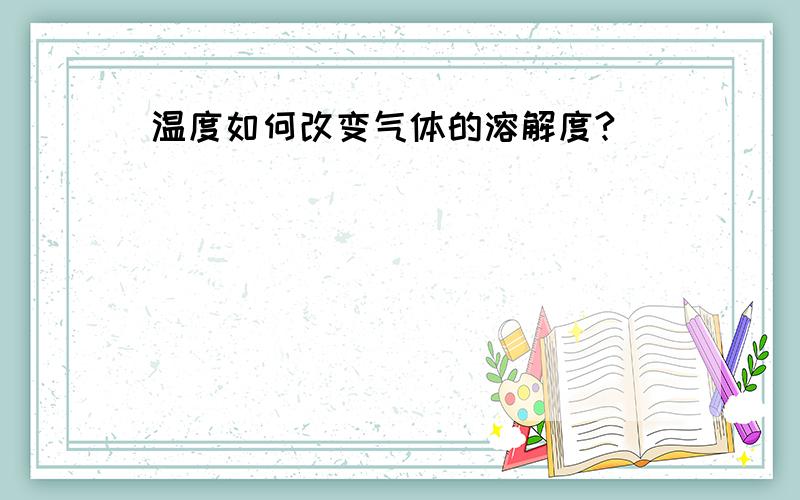 温度如何改变气体的溶解度?